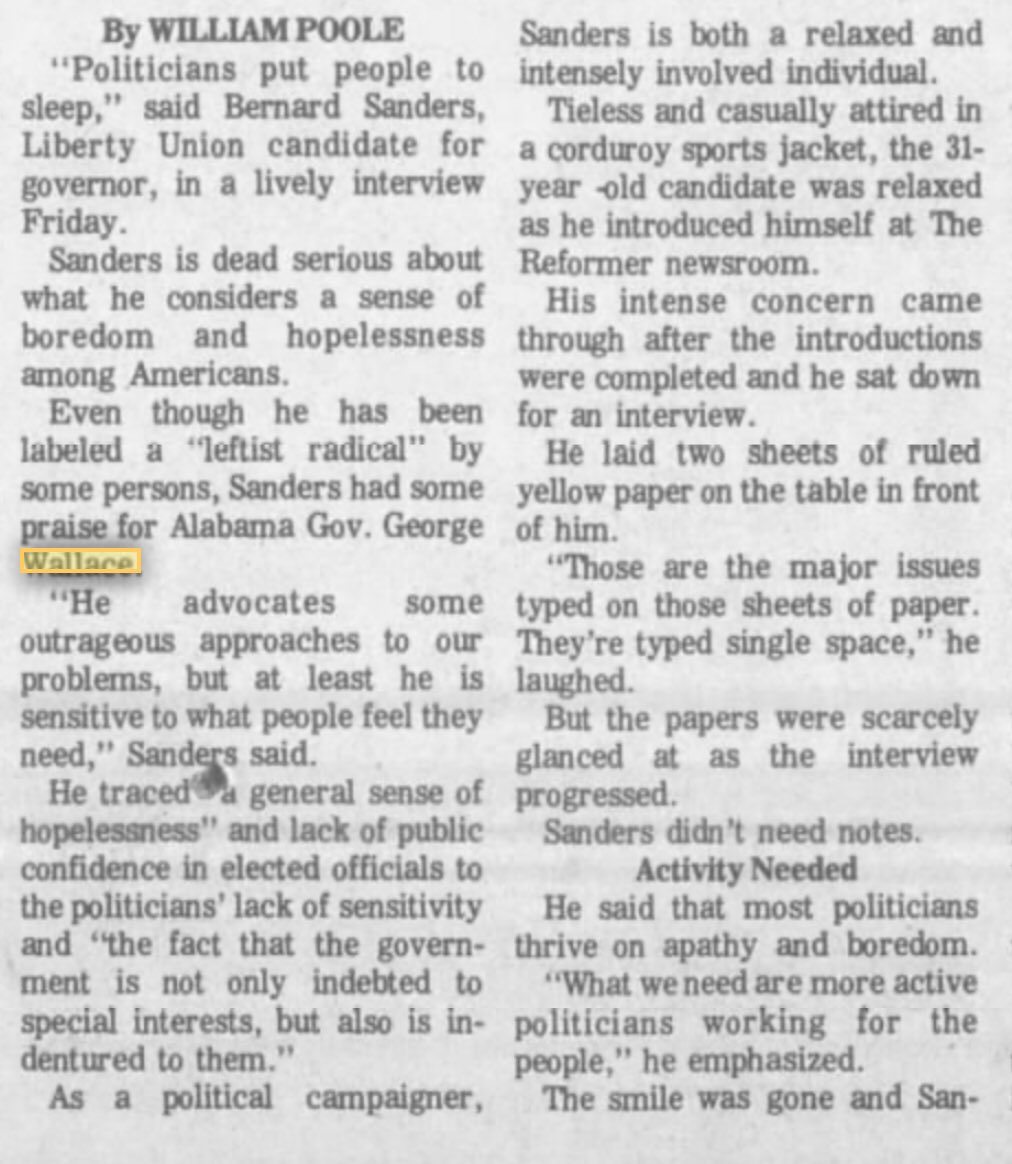 By WILLIAM POOLE

"Politicians put people to sleep," said Bernard Sanders, Liberty Union candidate for governor, in a lively interview Friday.

Sanders is dead serious about what he considers a sense of boredom and hopelessness among Americans.

Even though he has been labeled a "leftist radical" by some persons, Sanders had some praise for Alabama Gov. George Wallace.

"He advocates some outrageous approaches to our problems, but at least he is sensitive to what people feel they need," Sanders said.

He traced "a general sense of hopelessness" and lack of public confidence in elected officials to the politicians' lack of sensitivity and "the fact that the government is not only indebted to special interests, but also is indentured to them."

As a political campaigner, Sanders is both a relaxed and intensely involved individual.

Tieless and casually attired in a corduroy sports jacket, the 31-year -old candidate was relaxed as he introduced himself at The Reformer newsroom.

His intense concern came through after the introductions were completed and he sat down for an interview.

He laid two sheets of ruled yellow paper on the table in front of him.

"Those are the major issues typed on those sheets of paper. They're typed single space," he laughed.

But the papers were scarcely glanced at as the interview progressed.

Sanders didn't need notes.

Activity Needed

He said that most politicians thrive on apathy and boredom.

"What we need are more active politicians working for the people," he emphasized.

The smile was gone and San-